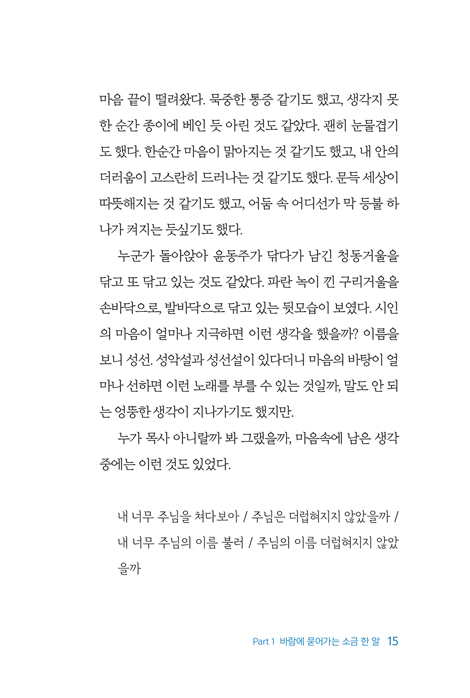 마음 끝이 떨려왔다. 묵중한 통증 같기도 했고, 생각지 못한 순간 종이에 베인 듯 아린 것도 같았다. 괜히 눈물겹기도 했다. 한순간 마음이 맑아지는 것 같기도 했고, 내 안의 더러움이 고스란히 드러나는 것 같기도 했다. 문득 세상이 따뜻해지는 것 같기도 했고, 어둠 속 어디선가 막 등불 하나가 켜지는 듯싶기도 했다.

누군가 돌아앉아 윤동주가 닦다가 남긴 청동거울을 닦고 또 닦고 있는 것도 같았다. 파란 녹이 낀 구리거울을 손바닥으로, 발바닥으로 닦고 있는 뒷모습이 보였다. 시인의 마음이 얼마나 지극하면 이런 생각을 했을까? 이름을 보니 성선. 성악설과 성선설이 있다더니 마음의 바탕이 얼마나 선하면 이런 노래를 부를 수 있는 것일까, 말도 안 되는 엉뚱한 생각이 지나가기도 했지만.

누가 목사 아니랄까 봐 그랬을까, 마음속에 남은 생각 중에는 이런 것도 있었다.

내 너무 주님을 쳐다보아 / 주님은 더럽혀지지 않았을까 / 내 너무 주님의 이름 불러 / 주님의 이름 더럽혀지지 않았을까

Part 1 바람에 묻어가는 소금 한 알 15